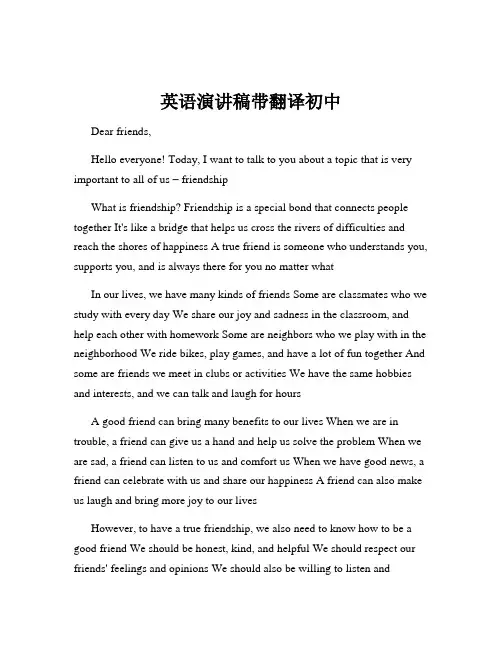 英语演讲稿带翻译初中

Dear friends,

Hello everyone! Today, I want to talk to you about a topic that is very important to all of us – friendship

What is friendship? Friendship is a special bond that connects people together It's like a bridge that helps us cross the rivers of difficulties and reach the shores of happiness A true friend is someone who understands you, supports you, and is always there for you no matter what

In our lives, we have many kinds of friends Some are classmates who we study with every day We share our joy and sadness in the classroom, and help each other with homework Some are neighbors who we play with in the neighborhood We ride bikes, play games, and have a lot of fun together And some are friends we meet in clubs or activities We have the same hobbies and interests, and we can talk and laugh for hours

A good friend can bring many benefits to our lives When we are in trouble, a friend can give us a hand and help us solve the problem When we are sad, a friend can listen to us and comfort us When we have good news, a friend can celebrate with us and share our happiness A friend can also make us laugh and bring more joy to our lives

However, to have a true friendship, we also need to know how to be a good friend We should be honest, kind, and helpful We should respect our friends' feelings and opinions We should also be willing to listen and